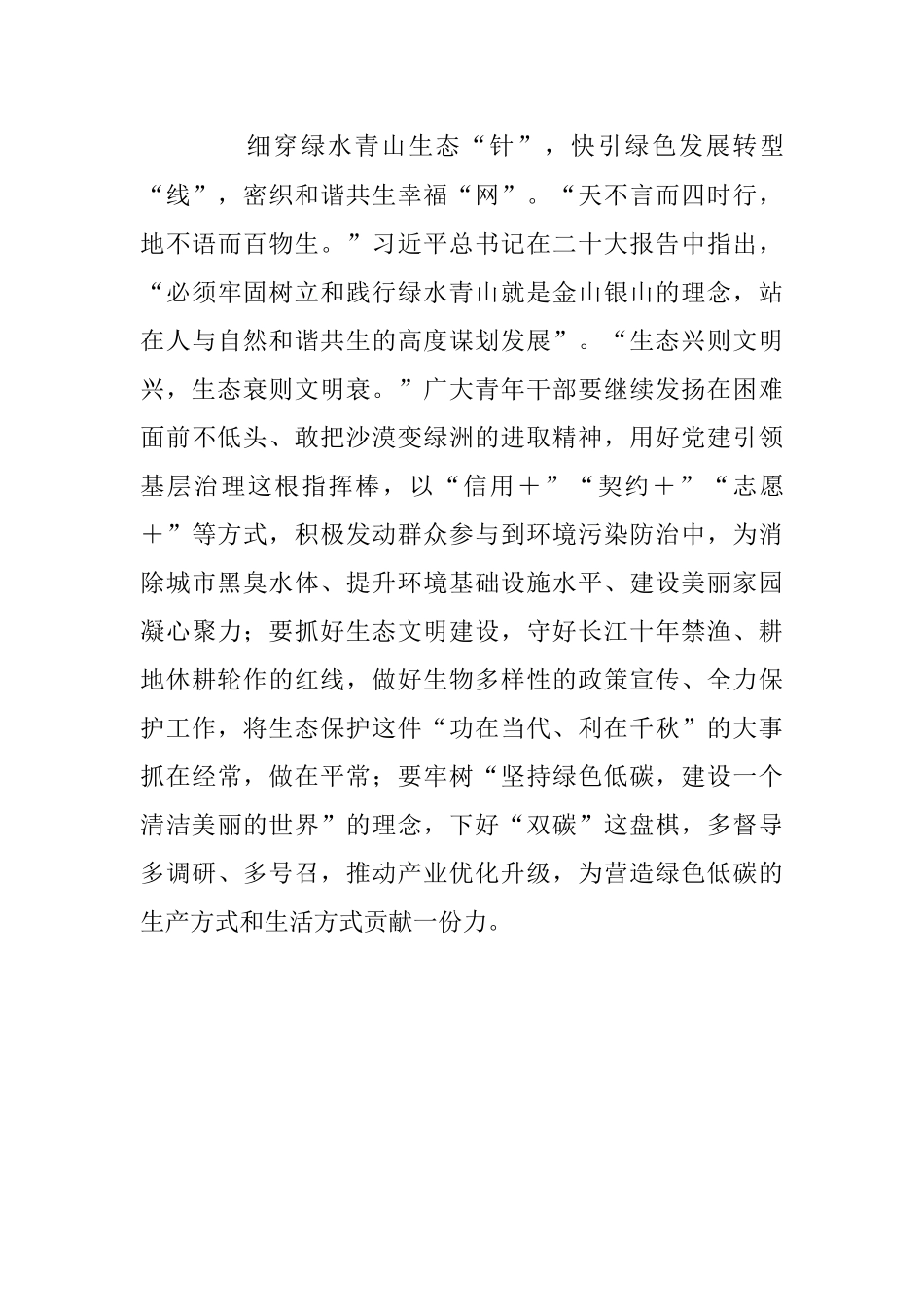 细穿绿水青山生态“针”，快引绿色发展转型“线”，密织和谐共生幸福“网”。“天不言而四时行，地不语而百物生。”习近平总书记在二十大报告中指出，“必须牢固树立和践行绿水青山就是金山银山的理念，站在人与自然和谐共生的高度谋划发展”。“生态兴则文明兴，生态衰则文明衰。”广大青年干部要继续发扬在困难面前不低头、敢把沙漠变绿洲的进取精神，用好党建引领基层治理这根指挥棒，以“信用＋”“契约＋”“志愿＋”等方式，积极发动群众参与到环境污染防治中，为消除城市黑臭水体、提升环境基础设施水平、建设美丽家园凝心聚力；要抓好生态文明建设，守好长江十年禁渔、耕地休耕轮作的红线，做好生物多样性的政策宣传、全力保护工作，将生态保护这件“功在当代、利在千秋”的大事抓在经常，做在平常；要牢树“坚持绿色低碳，建设一个清洁美丽的世界”的理念，下好“双碳”这盘棋，多督导多调研、多号召，推动产业优化升级，为营造绿色低碳的生产方式和生活方式贡献一份力。